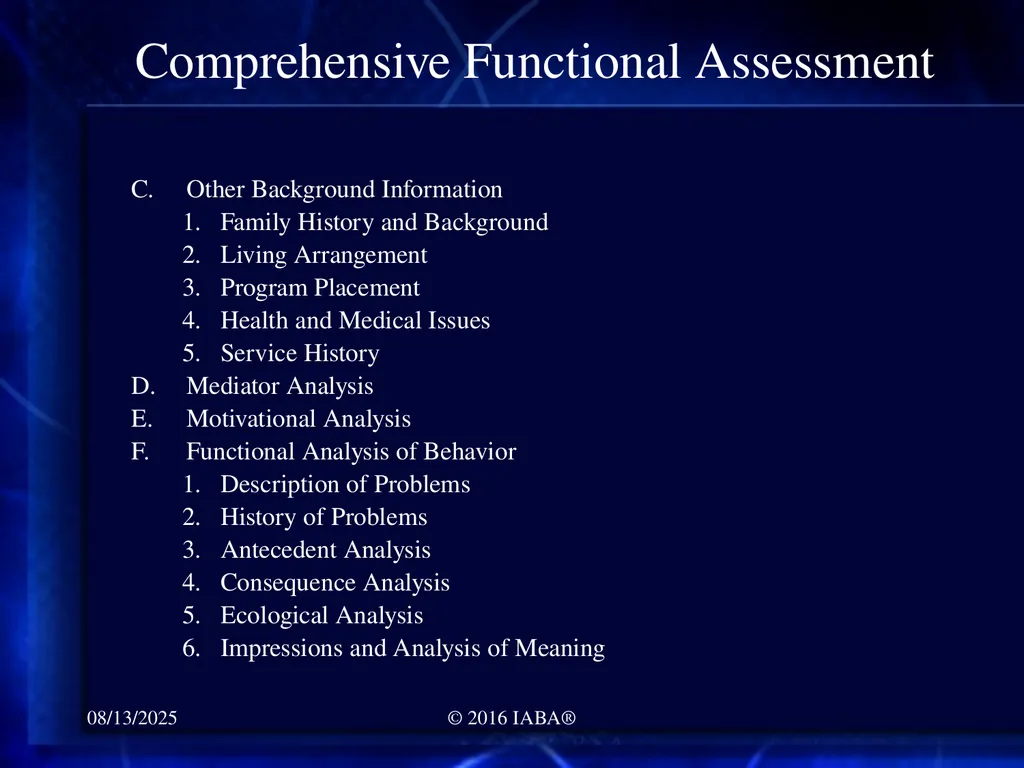 Comprehensive Functional Assessment

C. Other Background Information
1. Family History and Background
2. Living Arrangement
3. Program Placement
4. Health and Medical Issues
5. Service History
D. Mediator Analysis
E. Motivational Analysis
F. Functional Analysis of Behavior
1. Description of Problems
2. History of Problems
3. Antecedent Analysis
4. Consequence Analysis
5. Ecological Analysis
6. Impressions and Analysis of Meaning

08/13/2025

© 2016 IABA®